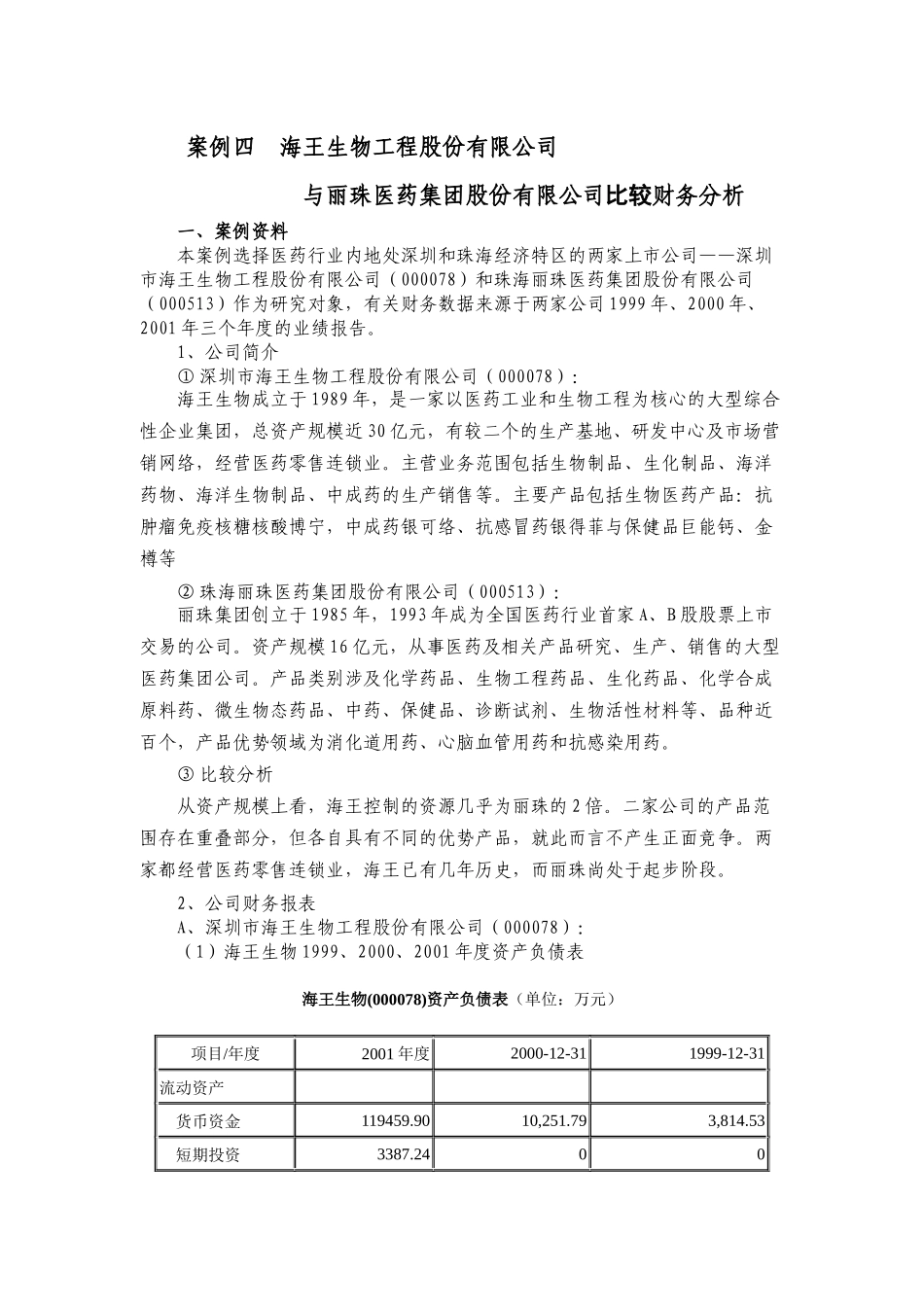 案例四　海王生物工程股份有限公司

与丽珠医药集团股份有限公司比较财务分析

一、案例资料

本案例选择医药行业内地处深圳和珠海经济特区的两家上市公司——深圳市海王生物工程股份有限公司（000078）和珠海丽珠医药集团股份有限公司（000513）作为研究对象，有关财务数据来源于两家公司1999年、2000年、2001年三个年度的业绩报告。

1、公司简介

① 深圳市海王生物工程股份有限公司（000078）：

海王生物成立于1989年，是一家以医药工业和生物工程为核心的大型综合性企业集团，总资产规模近30亿元，有较二个的生产基地、研发中心及市场营销网络，经营医药零售连锁业。主营业务范围包括生物制品、生化制品、海洋药物、海洋生物制品、中成药的生产销售等。主要产品包括生物医药产品：抗肿瘤免疫核糖核酸博宁，中成药银可络、抗感冒药银得菲与保健品巨能钙、金樽等

② 珠海丽珠医药集团股份有限公司（000513）：

丽珠集团创立于1985年，1993年成为全国医药行业首家A、B股股票上市交易的公司。资产规模16亿元，从事医药及相关产品研究、生产、销售的大型医药集团公司。产品类别涉及化学药品、生物工程药品、生化药品、化学合成原料药、微生物态药品、中药、保健品、诊断试剂、生物活性材料等、品种近百个，产品优势领域为消化道用药、心脑血管用药和抗感染用药。

③ 比较分析

从资产规模上看，海王控制的资源几乎为丽珠的2倍。二家公司的产品范围存在重叠部分，但各自具有不同的优势产品，就此而言不产生正面竞争。两家都经营医药零售连锁业，海王已有几年历史，而丽珠尚处于起步阶段。

2、公司财务报表

A、深圳市海王生物工程股份有限公司（000078）：

（1）海王生物1999、2000、2001年度资产负债表

海王生物(000078)资产负债表（单位：万元）

| 项目/年度 | 2001年度 | 2000-12-31 | 1999-12-31 |
|---|---|---|---|
| 流动资产 | | | |
| 货币资金 | 119459.90 | 10,251.79 | 3,814.53 |
| 短期投资 | 3387.24 | 0 | 0 |